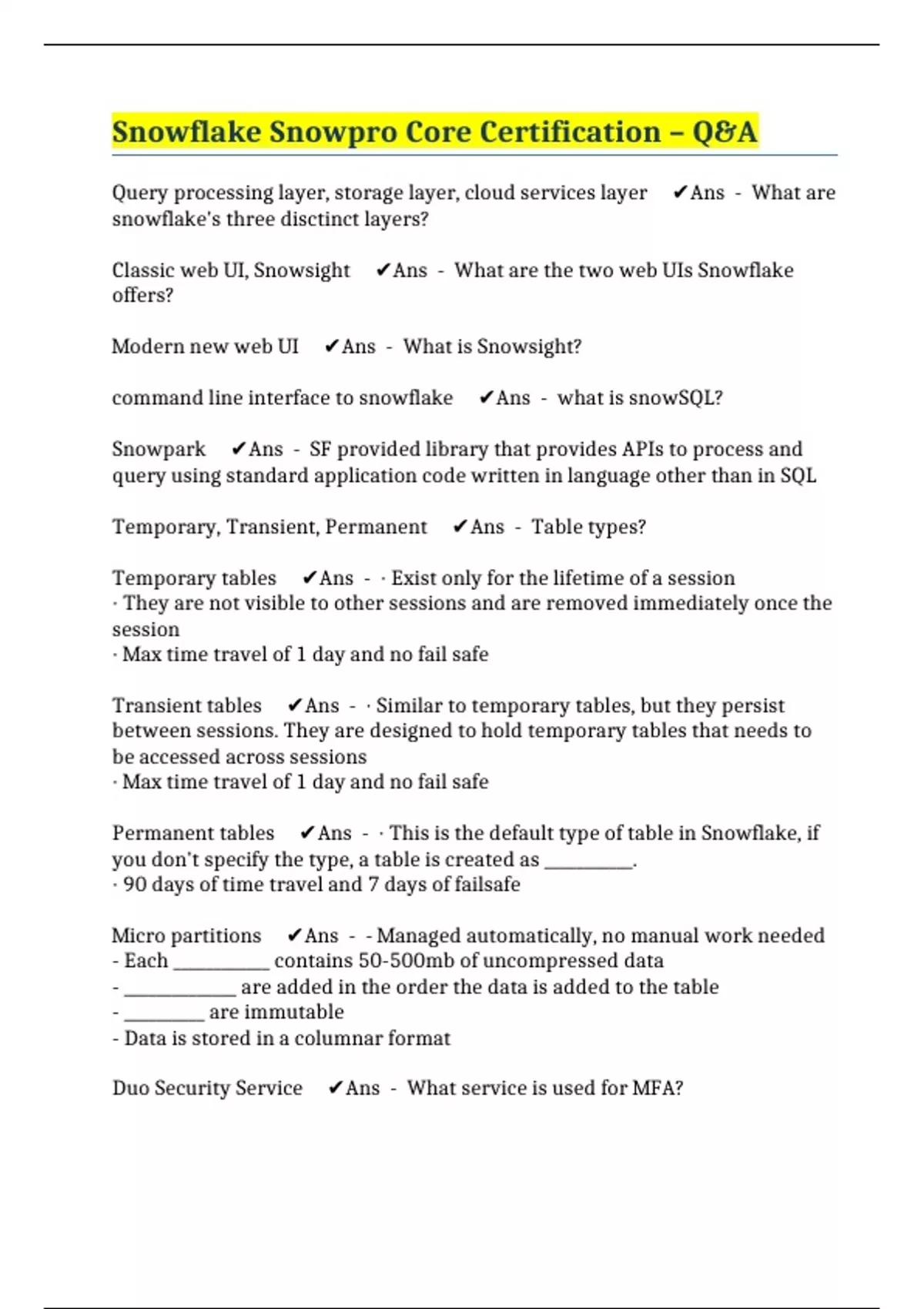 Snowflake Snowpro Core Certification – Q&A

Query processing layer, storage layer, cloud services layer ✔Ans - What are snowflake's three disctinct layers?

Classic web UI, Snowsight ✔Ans - What are the two web UIs Snowflake offers?

Modern new web UI ✔Ans - What is Snowsight?

command line interface to snowflake ✔Ans - what is snowSQL?

Snowpark ✔Ans - SF provided library that provides APIs to process and query using standard application code written in language other than in SQL

Temporary, Transient, Permanent ✔Ans - Table types?

Temporary tables ✔Ans - · Exist only for the lifetime of a session
· They are not visible to other sessions and are removed immediately once the session
· Max time travel of 1 day and no fail safe

Transient tables ✔Ans - · Similar to temporary tables, but they persist between sessions. They are designed to hold temporary tables that needs to be accessed across sessions
· Max time travel of 1 day and no fail safe

Permanent tables ✔Ans - · This is the default type of table in Snowflake, if you don't specify the type, a table is created as ____.
· 90 days of time travel and 7 days of failsafe

Micro partitions ✔Ans - - Managed automatically, no manual work needed
- Each ____ contains 50-500mb of uncompressed data
- ____ are added in the order the data is added to the table
- ____ are immutable
- Data is stored in a columnar format

Duo Security Service ✔Ans - What service is used for MFA?